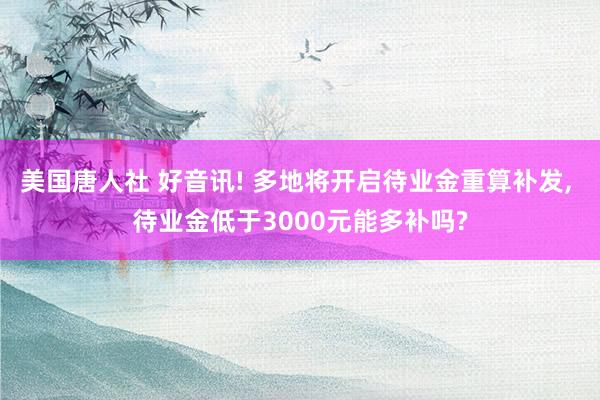 美国唐人社 好音讯! 多地将开启待业金重算补发, 待业金低于3000元能多补吗?